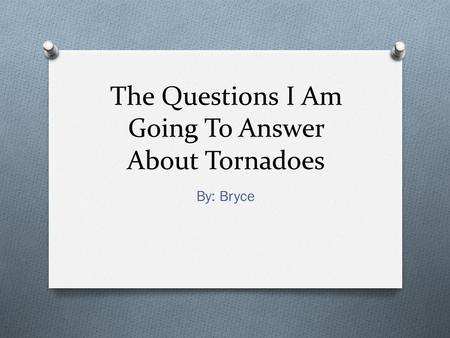 The Questions I Am Going To Answer About Tornadoes

By: Bryce